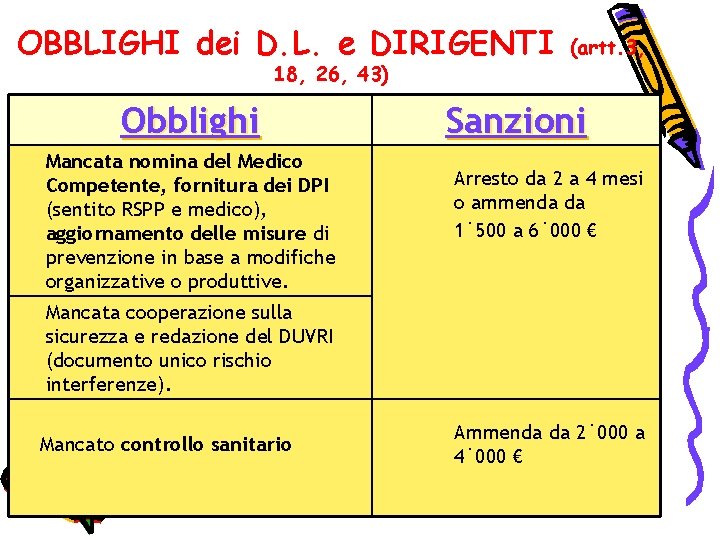 OBBLIGHI dei D.L. e DIRIGENTI (artt.3, 18, 26, 43)

| Obblighi | Sanzioni |
|---|---|
| Mancata nomina del Medico Competente, fornitura dei DPI (sentito RSPP e medico), aggiornamento delle misure di prevenzione in base a modifiche organizzative o produttive. | Arresto da 2 a 4 mesi o ammenda da 1˙500 a 6˙000 € |
| Mancata cooperazione sulla sicurezza e redazione del DUVRI (documento unico rischio interferenze). | |
| Mancato controllo sanitario | Ammenda da 2˙000 a 4˙000 € |